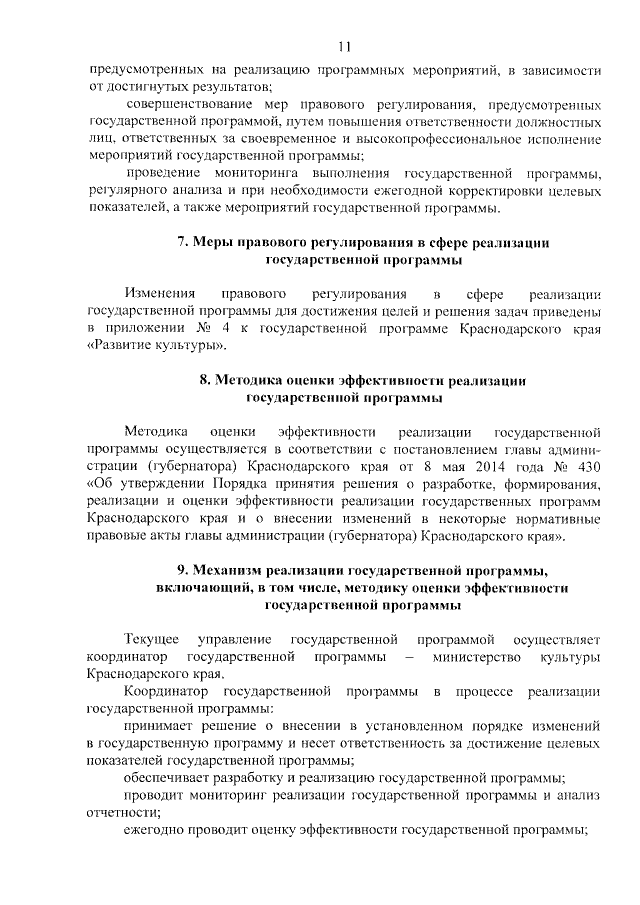 11

предусмотренных на реализацию программных мероприятий, в зависимости от достигнутых результатов;

совершенствование мер правового регулирования, предусмотренных государственной программой, путем повышения ответственности должностных лиц, ответственных за своевременное и высокопрофессиональное исполнение мероприятий государственной программы;

проведение мониторинга выполнения государственной программы, регулярного анализа и при необходимости ежегодной корректировки целевых показателей, а также мероприятий государственной программы.

7. Меры правового регулирования в сфере реализации государственной программы

Изменения правового регулирования в сфере реализации государственной программы для достижения целей и решения задач приведены в приложении № 4 к государственной программе Краснодарского края «Развитие культуры».

8. Методика оценки эффективности реализации государственной программы

Методика оценки эффективности реализации государственной программы осуществляется в соответствии с постановлением главы администрации (губернатора) Краснодарского края от 8 мая 2014 года № 430 «Об утверждении Порядка принятия решения о разработке, формирования, реализации и оценки эффективности реализации государственных программ Краснодарского края и о внесении изменений в некоторые нормативные правовые акты главы администрации (губернатора) Краснодарского края».

9. Механизм реализации государственной программы, включающий, в том числе, методику оценки эффективности государственной программы

Текущее управление государственной программой осуществляет координатор государственной программы – министерство культуры Краснодарского края.

Координатор государственной программы в процессе реализации государственной программы:

принимает решение о внесении в установленном порядке изменений в государственную программу и несет ответственность за достижение целевых показателей государственной программы;

обеспечивает разработку и реализацию государственной программы;

проводит мониторинг реализации государственной программы и анализ отчетности;

ежегодно проводит оценку эффективности государственной программы;